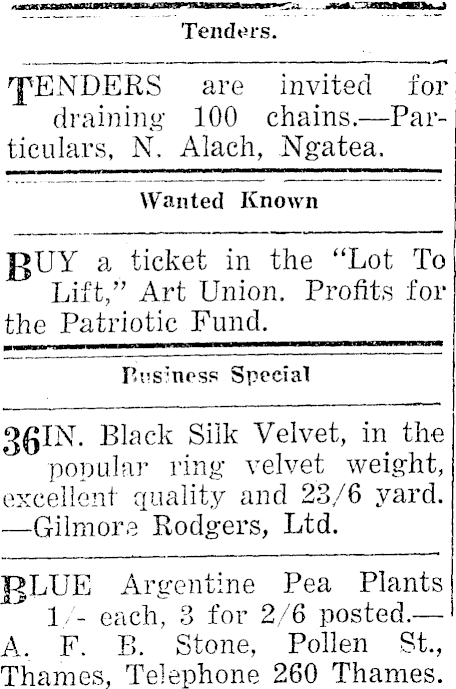 Tenders.

TENDERS are invited for draining 100 chains.—Particulars, N. Alach, Ngatea.

Wanted Known

BUY a ticket in the "Lot To Lift," Art Union. Profits for the Patriotic Fund.

Business Special

36IN. Black Silk Velvet, in the popular ring velvet weight, excellent quality and 23/6 yard. —Gilmore Rodgers, Ltd.

BLUE Argentine Pea Plants 1/- each, 3 for 2/6 posted.— A. F. B. Stone, Pollen St., Thames, Telephone 260 Thames.